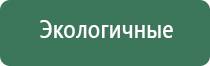 Экологичные